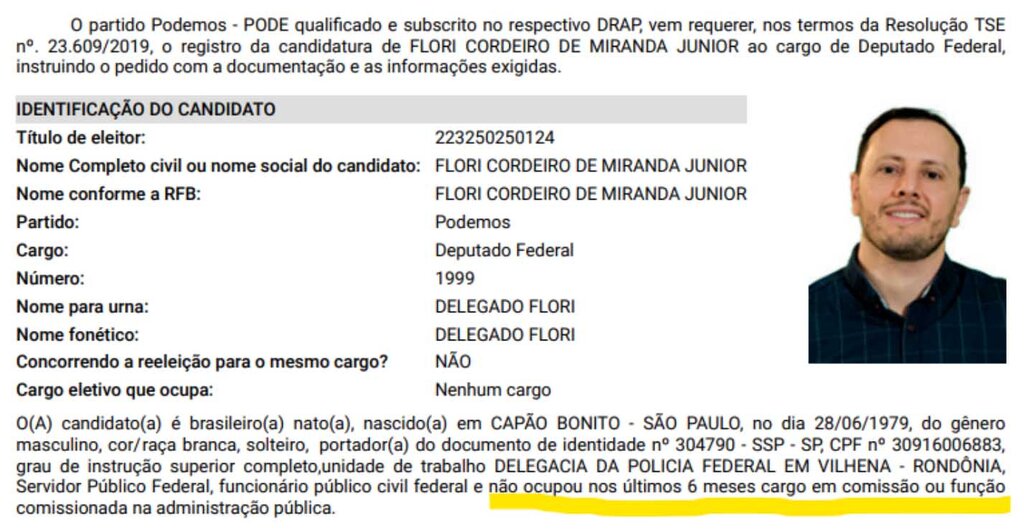 O partido Podemos - PODE qualificado e subscrito no respectivo DRAP, vem requerer, nos termos da Resolução TSE nº. 23.609/2019, o registro da candidatura de FLORI CORDEIRO DE MIRANDA JUNIOR ao cargo de Deputado Federal, instruindo o pedido com a documentação e as informações exigidas.

IDENTIFICAÇÃO DO CANDIDATO

| | |
|---|---|
| Título de eleitor: | 223250250124 |
| Nome Completo civil ou nome social do candidato: | FLORI CORDEIRO DE MIRANDA JUNIOR |
| Nome conforme a RFB: | FLORI CORDEIRO DE MIRANDA JUNIOR |
| Partido: | Podemos |
| Cargo: | Deputado Federal |
| Número: | 1999 |
| Nome para urna: | DELEGADO FLORI |
| Nome fonético: | DELEGADO FLORI |
| Concorrendo a reeleição para o mesmo cargo? | NÃO |
| Cargo eletivo que ocupa: | Nenhum cargo |

O(A) candidato(a) é brasileiro(a) nato(a), nascido(a) em CAPÃO BONITO - SÃO PAULO, no dia 28/06/1979, do gênero masculino, cor/raça branca, solteiro, portador(a) do documento de identidade nº 304790 - SSP - SP, CPF nº 30916006883, grau de instrução superior completo,unidade de trabalho DELEGACIA DA POLICIA FEDERAL EM VILHENA - RONDÔNIA, Servidor Público Federal, funcionário público civil federal e não ocupou nos últimos 6 meses cargo em comissão ou função comissionada na administração pública.